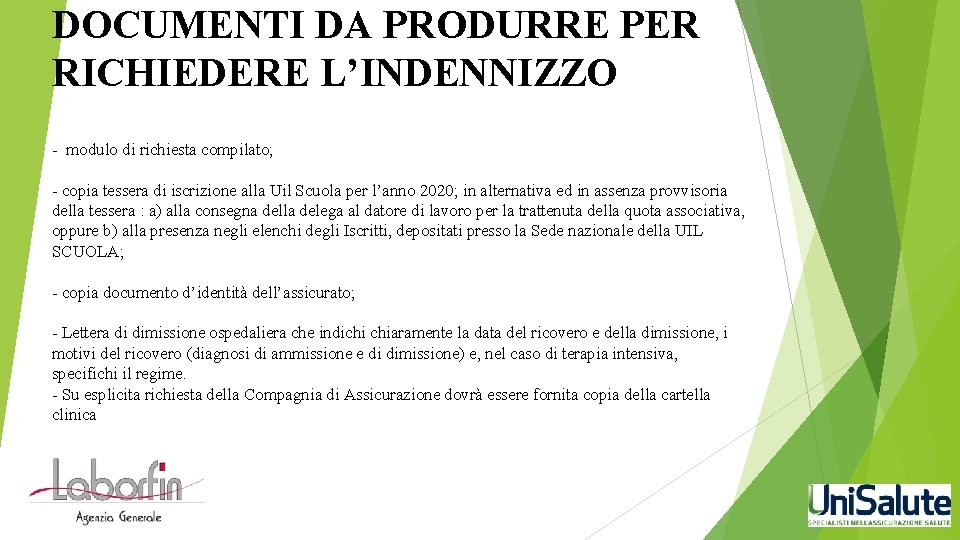 DOCUMENTI DA PRODURRE PER RICHIEDERE L'INDENNIZZO

- modulo di richiesta compilato;

- copia tessera di iscrizione alla Uil Scuola per l'anno 2020; in alternativa ed in assenza provvisoria della tessera : a) alla consegna della delega al datore di lavoro per la trattenuta della quota associativa, oppure b) alla presenza negli elenchi degli Iscritti, depositati presso la Sede nazionale della UIL SCUOLA;

- copia documento d'identità dell'assicurato;

- Lettera di dimissione ospedaliera che indichi chiaramente la data del ricovero e della dimissione, i motivi del ricovero (diagnosi di ammissione e di dimissione) e, nel caso di terapia intensiva, specifichi il regime.
- Su esplicita richiesta della Compagnia di Assicurazione dovrà essere fornita copia della cartella clinica

Laborfin
Agenzia Generale

UniSalute
SPECIALISTI NELL'ASSICURAZIONE SALUTE